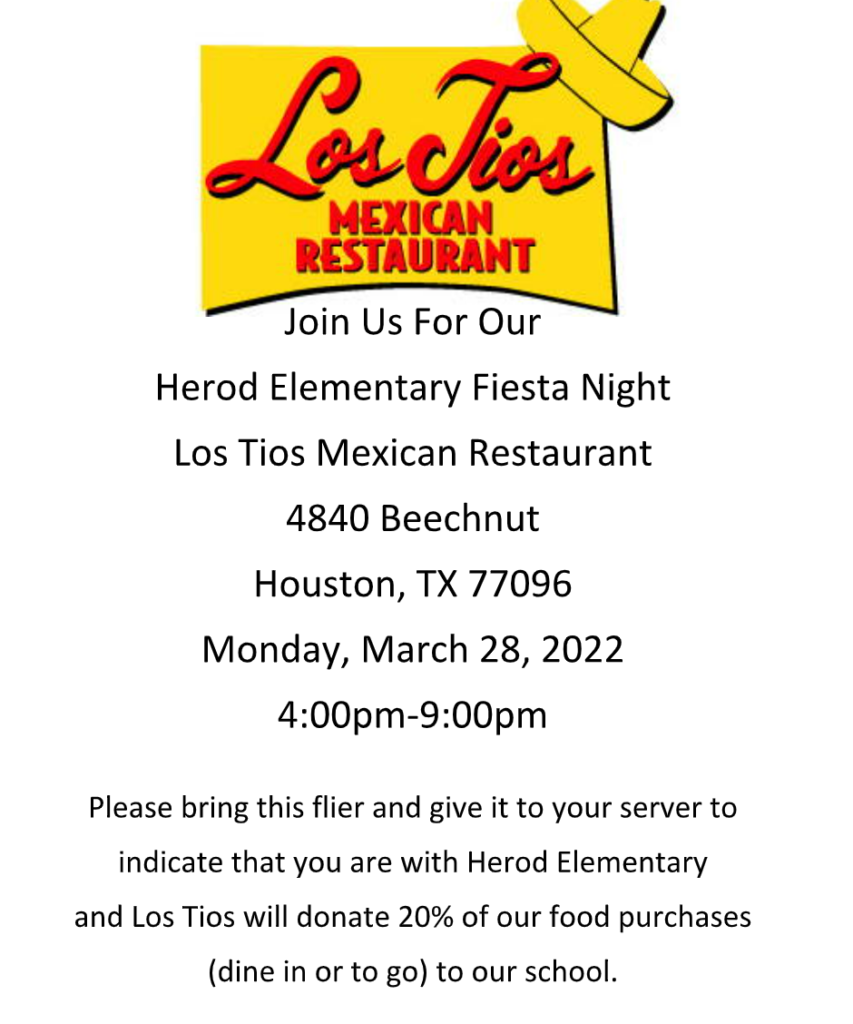 Los Tios
MEXICAN
RESTAURANT

Join Us For Our
Herod Elementary Fiesta Night
Los Tios Mexican Restaurant
4840 Beechnut
Houston, TX 77096
Monday, March 28, 2022
4:00pm-9:00pm

Please bring this flier and give it to your server to indicate that you are with Herod Elementary and Los Tios will donate 20% of our food purchases (dine in or to go) to our school.